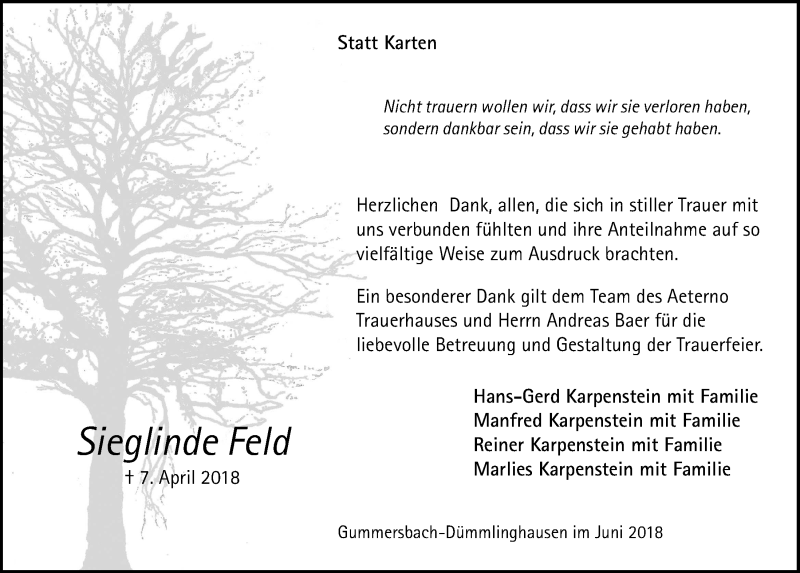 Statt Karten

Nicht trauern wollen wir, dass wir sie verloren haben, sondern dankbar sein, dass wir sie gehabt haben.

Herzlichen Dank, allen, die sich in stiller Trauer mit uns verbunden fühlten und ihre Anteilnahme auf so vielfältige Weise zum Ausdruck brachten.

Ein besonderer Dank gilt dem Team des Aeterno Trauerhauses und Herrn Andreas Baer für die liebevolle Betreuung und Gestaltung der Trauerfeier.

Hans-Gerd Karpenstein mit Familie
Manfred Karpenstein mit Familie
Reiner Karpenstein mit Familie
Marlies Karpenstein mit Familie

Sieglinde Feld
† 7. April 2018

Gummersbach-Dümmlinghausen im Juni 2018